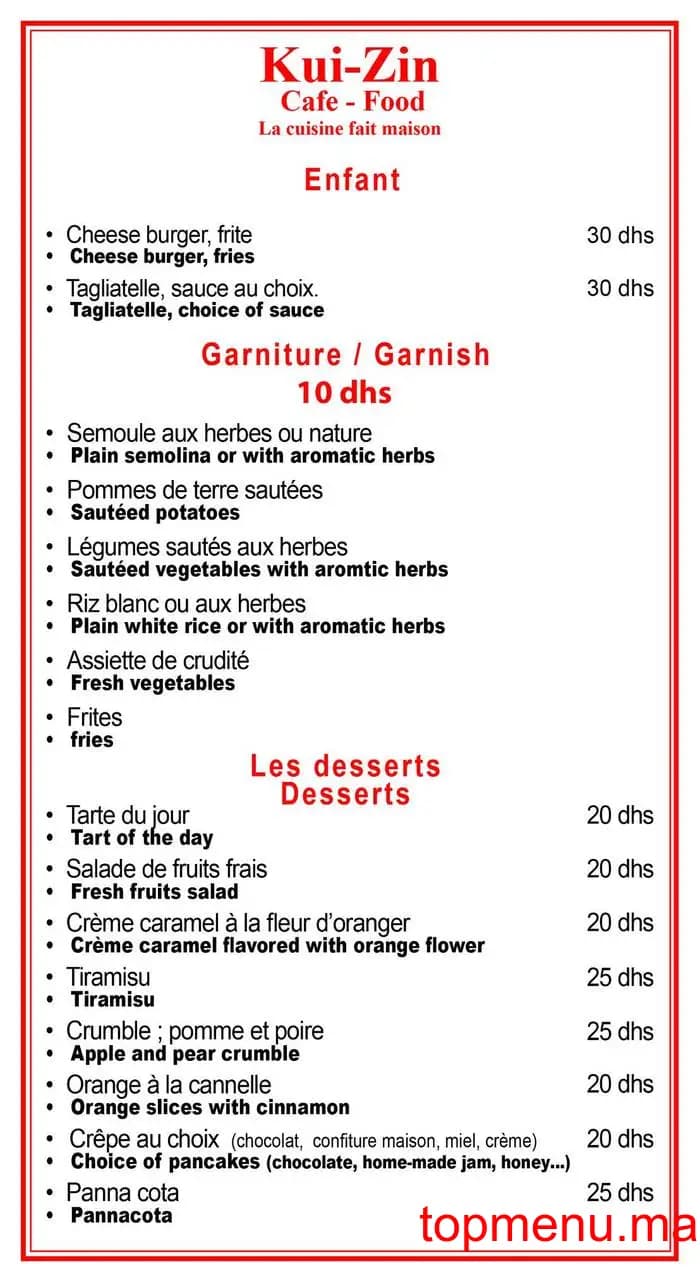 Kui-Zin
Cafe - Food
La cuisine fait maison

Enfant

• Cheese burger, frite 30 dhs
• Cheese burger, fries
• Tagliatelle, sauce au choix. 30 dhs
• Tagliatelle, choice of sauce

Garniture / Garnish
10 dhs

• Semoule aux herbes ou nature
• Plain semolina or with aromatic herbs
• Pommes de terre sautées
• Sautéed potatoes
• Légumes sautés aux herbes
• Sautéed vegetables with aromtic herbs
• Riz blanc ou aux herbes
• Plain white rice or with aromatic herbs
• Assiette de crudité
• Fresh vegetables
• Frites
• fries

Les desserts
Desserts

• Tarte du jour 20 dhs
• Tart of the day
• Salade de fruits frais 20 dhs
• Fresh fruits salad
• Crème caramel à la fleur d'oranger 20 dhs
• Crème caramel flavored with orange flower
• Tiramisu 25 dhs
• Tiramisu
• Crumble ; pomme et poire 25 dhs
• Apple and pear crumble
• Orange à la cannelle 20 dhs
• Orange slices with cinnamon
• Crêpe au choix (chocolat, confiture maison, miel, crème) 20 dhs
• Choice of pancakes (chocolate, home-made jam, honey...)
• Panna cota 25 dhs
• Pannacota

topmenu.ma